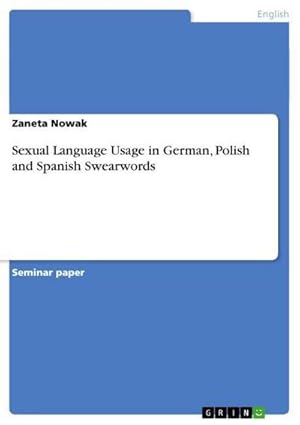 English

Zaneta Nowak

Sexual Language Usage in German, Polish and Spanish Swearwords

Seminar paper

GRIN